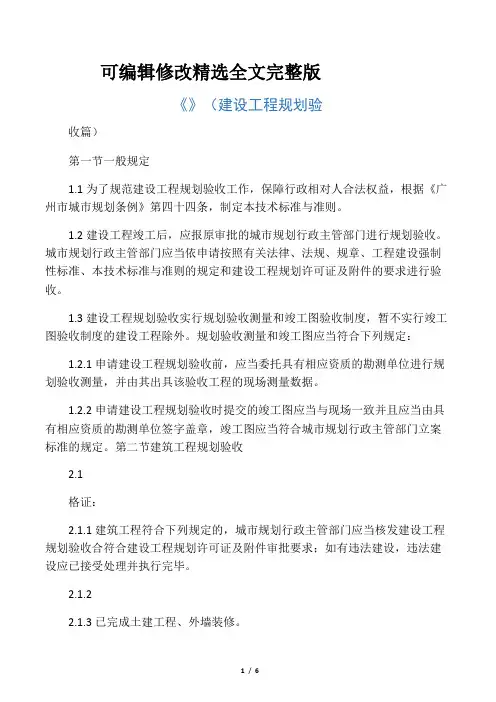 可编辑修改精选全文完整版

《》（建设工程规划验

收篇）

第一节一般规定

1.1 为了规范建设工程规划验收工作，保障行政相对人合法权益，根据《广州市城市规划条例》第四十四条，制定本技术标准与准则。

1.2 建设工程竣工后，应报原审批的城市规划行政主管部门进行规划验收。城市规划行政主管部门应当依申请按照有关法律、法规、规章、工程建设强制性标准、本技术标准与准则的规定和建设工程规划许可证及附件的要求进行验收。

1.3 建设工程规划验收实行规划验收测量和竣工图验收制度，暂不实行竣工图验收制度的建设工程除外。规划验收测量和竣工图应当符合下列规定：

1.2.1 申请建设工程规划验收前，应当委托具有相应资质的勘测单位进行规划验收测量，并由其出具该验收工程的现场测量数据。

1.2.2 申请建设工程规划验收时提交的竣工图应当与现场一致并且应当由具有相应资质的勘测单位签字盖章，竣工图应当符合城市规划行政主管部门立案标准的规定。第二节建筑工程规划验收

2.1

格证：

2.1.1 建筑工程符合下列规定的，城市规划行政主管部门应当核发建设工程规划验收合符合建设工程规划许可证及附件审批要求；如有违法建设，违法建设应已接受处理并执行完毕。

2.1.2

2.1.3 已完成土建工程、外墙装修。

1 / 6